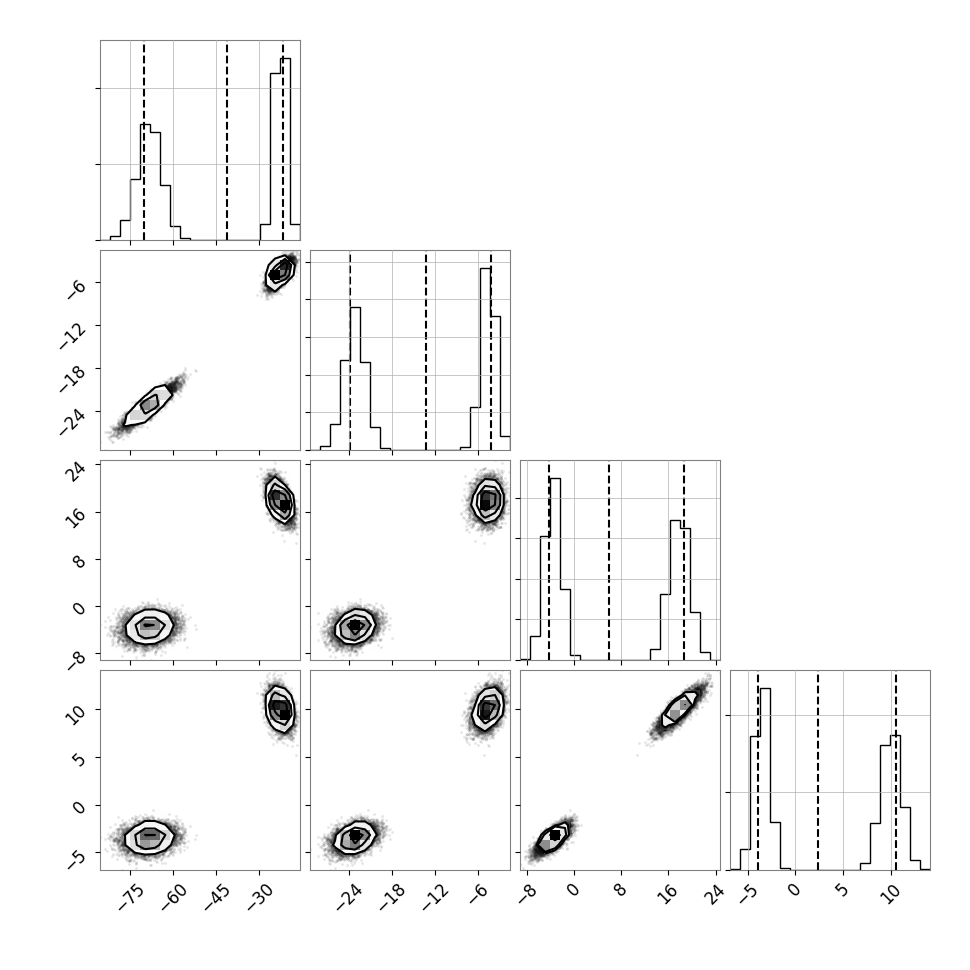 −6
−12
−18
−24

24
16
8
0
−8

10
5
0
−5

−75
−60
−45
−30

−24
−18
−12
−6

−8
0
8
16
24

−5
0
5
10